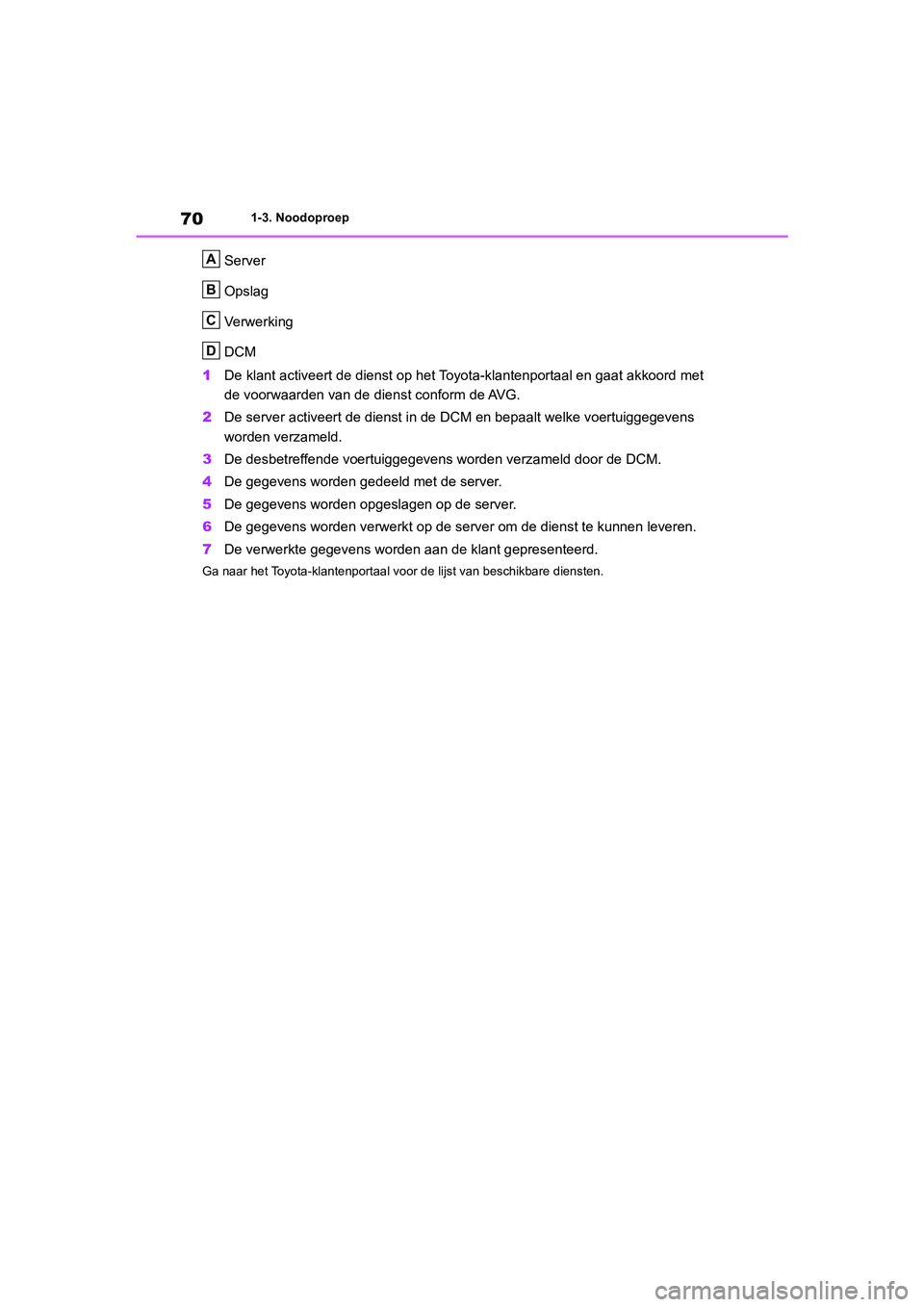 70 1-3. Noodoproep

A Server

B Opslag

C Verwerking

D DCM

1 De klant activeert de dienst op het Toyota-klantenportaal en gaat akkoord met de voorwaarden van de dienst conform de AVG.

2 De server activeert de dienst in de DCM en bepaalt welke voertuiggegevens worden verzameld.

3 De desbetreffende voertuiggegevens worden verzameld door de DCM.

4 De gegevens worden gedeeld met de server.

5 De gegevens worden opgeslagen op de server.

6 De gegevens worden verwerkt op de server om de dienst te kunnen leveren.

7 De verwerkte gegevens worden aan de klant gepresenteerd.

Ga naar het Toyota-klantenportaal voor de lijst van beschikbare diensten.

carmanualsonline.info